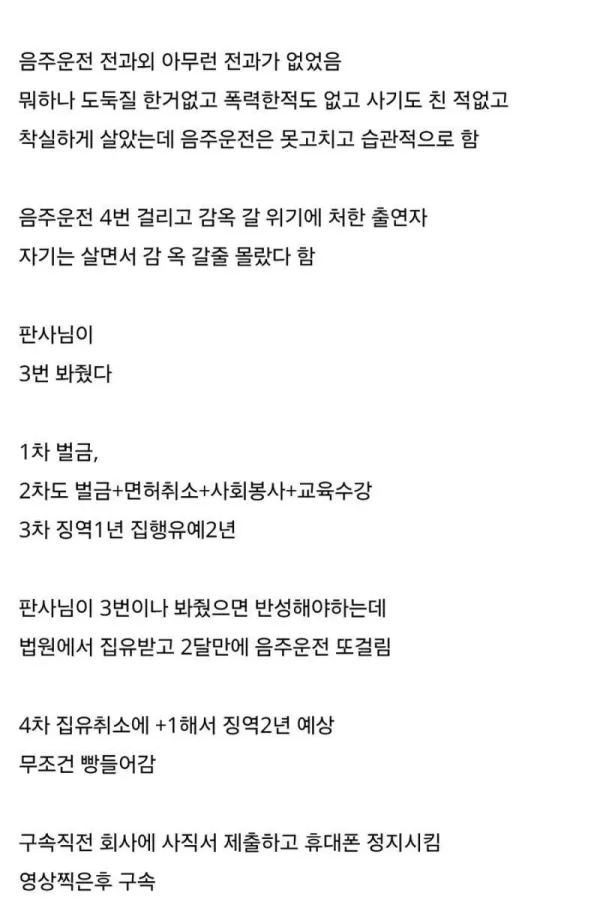 음주운전 전과외 아무런 전과가 없었음
뭐하나 도둑질 한거없고 폭력한적도 없고 사기도 친 적없고
착실하게 살았는데 음주운전은 못고치고 습관적으로 함

음주운전 4번 걸리고 감옥 갈 위기에 처한 출연자
자기는 살면서 감 옥 갈줄 몰랐다 함

판사님이
3번 봐줬다

1차 벌금,
2차도 벌금+면허취소+사회봉사+교육수강
3차 징역1년 집행유예2년

판사님이 3번이나 봐줬으면 반성해야하는데
법원에서 집유받고 2달만에 음주운전 또걸림

4차 집유취소에 +1해서 징역2년 예상
무조건 빵들어감

구속직전 회사에 사직서 제출하고 휴대폰 정지시킴
영상찍은후 구속